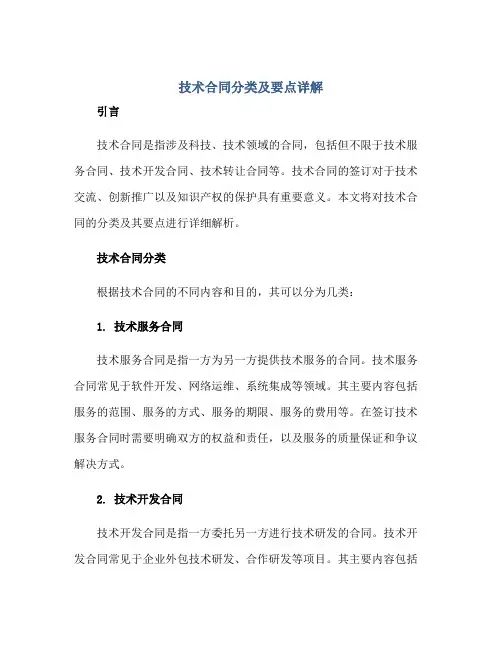 技术合同分类及要点详解

引言

技术合同是指涉及科技、技术领域的合同，包括但不限于技术服务合同、技术开发合同、技术转让合同等。技术合同的签订对于技术交流、创新推广以及知识产权的保护具有重要意义。本文将对技术合同的分类及其要点进行详细解析。

技术合同分类

根据技术合同的不同内容和目的，其可以分为几类：

1. 技术服务合同

技术服务合同是指一方为另一方提供技术服务的合同。技术服务合同常见于软件开发、网络运维、系统集成等领域。其主要内容包括服务的范围、服务的方式、服务的期限、服务的费用等。在签订技术服务合同时需要明确双方的权益和责任，以及服务的质量保证和争议解决方式。

2. 技术开发合同

技术开发合同是指一方委托另一方进行技术研发的合同。技术开发合同常见于企业外包技术研发、合作研发等项目。其主要内容包括